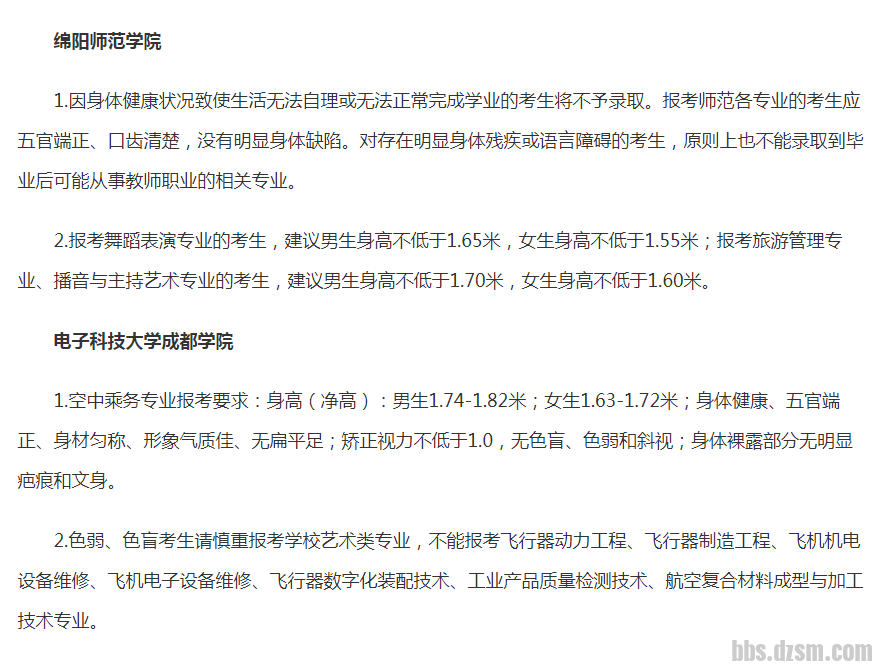 绵阳师范学院

1.因身体健康状况致使生活无法自理或无法正常完成学业的考生将不予录取。报考师范各专业的考生应五官端正、口齿清楚，没有明显身体缺陷。对存在明显身体残疾或语言障碍的考生，原则上也不能录取到毕业后可能从事教师职业的相关专业。

2.报考舞蹈表演专业的考生，建议男生身高不低于1.65米，女生身高不低于1.55米；报考旅游管理专业、播音与主持艺术专业的考生，建议男生身高不低于1.70米，女生身高不低于1.60米。

电子科技大学成都学院

1.空中乘务专业报考要求：身高（净高）：男生1.74-1.82米；女生1.63-1.72米；身体健康、五官端正、身材匀称、形象气质佳、无扁平足；矫正视力不低于1.0，无色盲、色弱和斜视；身体裸露部分无明显疤痕和文身。

2.色弱、色盲考生请慎重报考学校艺术类专业，不能报考飞行器动力工程、飞行器制造工程、飞机机电设备维修、飞机电子设备维修、飞行器数字化装配技术、工业产品质量检测技术、航空复合材料成型与加工技术专业。

bbs.dzsm.com